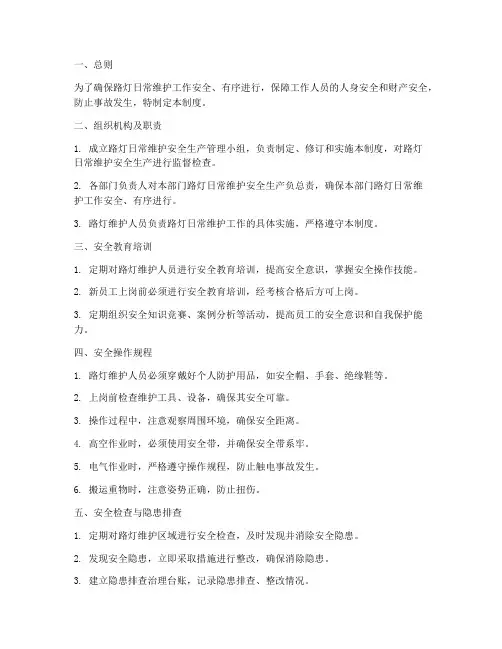 一、总则

为了确保路灯日常维护工作安全、有序进行，保障工作人员的人身安全和财产安全，防止事故发生，特制定本制度。

二、组织机构及职责

1. 成立路灯日常维护安全生产管理小组，负责制定、修订和实施本制度，对路灯日常维护安全生产进行监督检查。

2. 各部门负责人对本部门路灯日常维护安全生产负总责，确保本部门路灯日常维护工作安全、有序进行。

3. 路灯维护人员负责路灯日常维护工作的具体实施，严格遵守本制度。

三、安全教育培训

1. 定期对路灯维护人员进行安全教育培训，提高安全意识，掌握安全操作技能。

2. 新员工上岗前必须进行安全教育培训，经考核合格后方可上岗。

3. 定期组织安全知识竞赛、案例分析等活动，提高员工的安全意识和自我保护能力。

四、安全操作规程

1. 路灯维护人员必须穿戴好个人防护用品，如安全帽、手套、绝缘鞋等。

2. 上岗前检查维护工具、设备，确保其安全可靠。

3. 操作过程中，注意观察周围环境，确保安全距离。

4. 高空作业时，必须使用安全带，并确保安全带系牢。

5. 电气作业时，严格遵守操作规程，防止触电事故发生。

6. 搬运重物时，注意姿势正确，防止扭伤。

五、安全检查与隐患排查

1. 定期对路灯维护区域进行安全检查，及时发现并消除安全隐患。

2. 发现安全隐患，立即采取措施进行整改，确保消除隐患。

3. 建立隐患排查治理台账，记录隐患排查、整改情况。